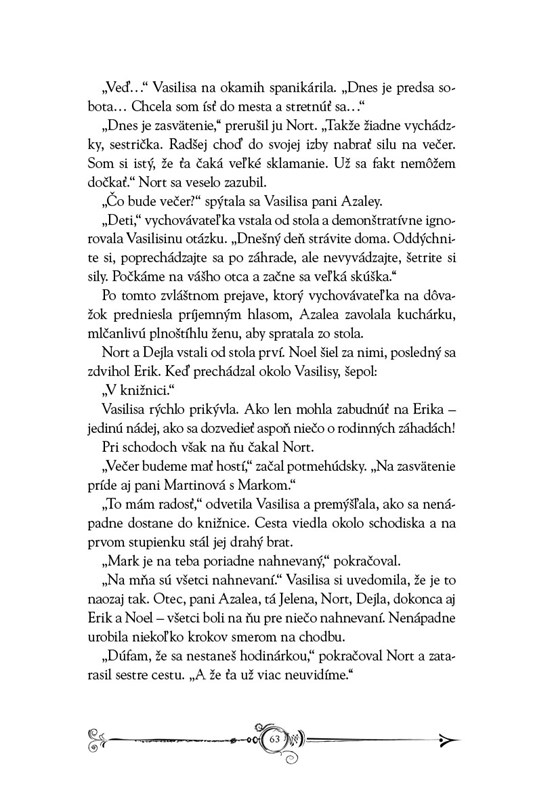 „Veď…“ Vasilisa na okamih spanikárila. „Dnes je predsa sobota… Chcela som ísť do mesta a stretnúť sa…“

„Dnes je zasvätenie,“ prerušil ju Nort. „Takže žiadne vychádzky, sestrička. Radšej choď do svojej izby nabrať silu na večer. Som si istý, že ťa čaká veľké sklamanie. Už sa fakt nemôžem dočkať.“ Nort sa veselo zazubil.

„Čo bude večer?“ spýtala sa Vasilisa pani Azaley.

„Deti,“ vychovávateľka vstala od stola a demonštratívne ignorovala Vasilisinu otázku. „Dnešný deň strávite doma. Oddýchnite si, poprechádzajte sa po záhrade, ale nevyvádzajte, šetrite si sily. Počkáme na vášho otca a začne sa veľká skúška.“

Po tomto zvláštnom prejave, ktorý vychovávateľka na dôvažok predniesla príjemným hlasom, Azalea zavolala kuchárku, mlčanlivú plnoštíhlu ženu, aby spratala zo stola.

Nort a Dejla vstali od stola prví. Noel šiel za nimi, posledný sa zdvihol Erik. Keď prechádzal okolo Vasilisy, šepol:

„V knižnici.“

Vasilisa rýchlo prikývla. Ako len mohla zabudnúť na Erika – jedinú nádej, ako sa dozvedieť aspoň niečo o rodinných záhadách!

Pri schodoch však na ňu čakal Nort.

„Večer budeme mať hostí,“ začal potmehúdsky. „Na zasvätenie príde aj pani Martinová s Markom.“

„To mám radosť,“ odvetila Vasilisa a premýšľala, ako sa nenápadne dostane do knižnice. Cesta viedla okolo schodiska a na prvom stupienku stál jej drahý brat.

„Mark je na teba poriadne nahnevaný,“ pokračoval.

„Na mňa sú všetci nahnevaní.“ Vasilisa si uvedomila, že je to naozaj tak. Otec, pani Azalea, tá Jelena, Nort, Dejla, dokonca aj Erik a Noel – všetci boli na ňu pre niečo nahnevaní. Nenápadne urobila niekoľko krokov smerom na chodbu.

„Dúfam, že sa nestaneš hodinárkou,“ pokračoval Nort a zatarasil sestre cestu. „A že ťa už viac neuvidíme.“

63